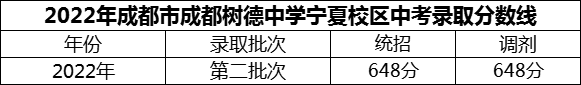 2022年成都市成都树德中学宁夏校区中考录取分数线

| 年份 | 录取批次 | 统招 | 调剂 |
|---|---|---|---|
| 2022年 | 第二批次 | 648分 | 648分 |